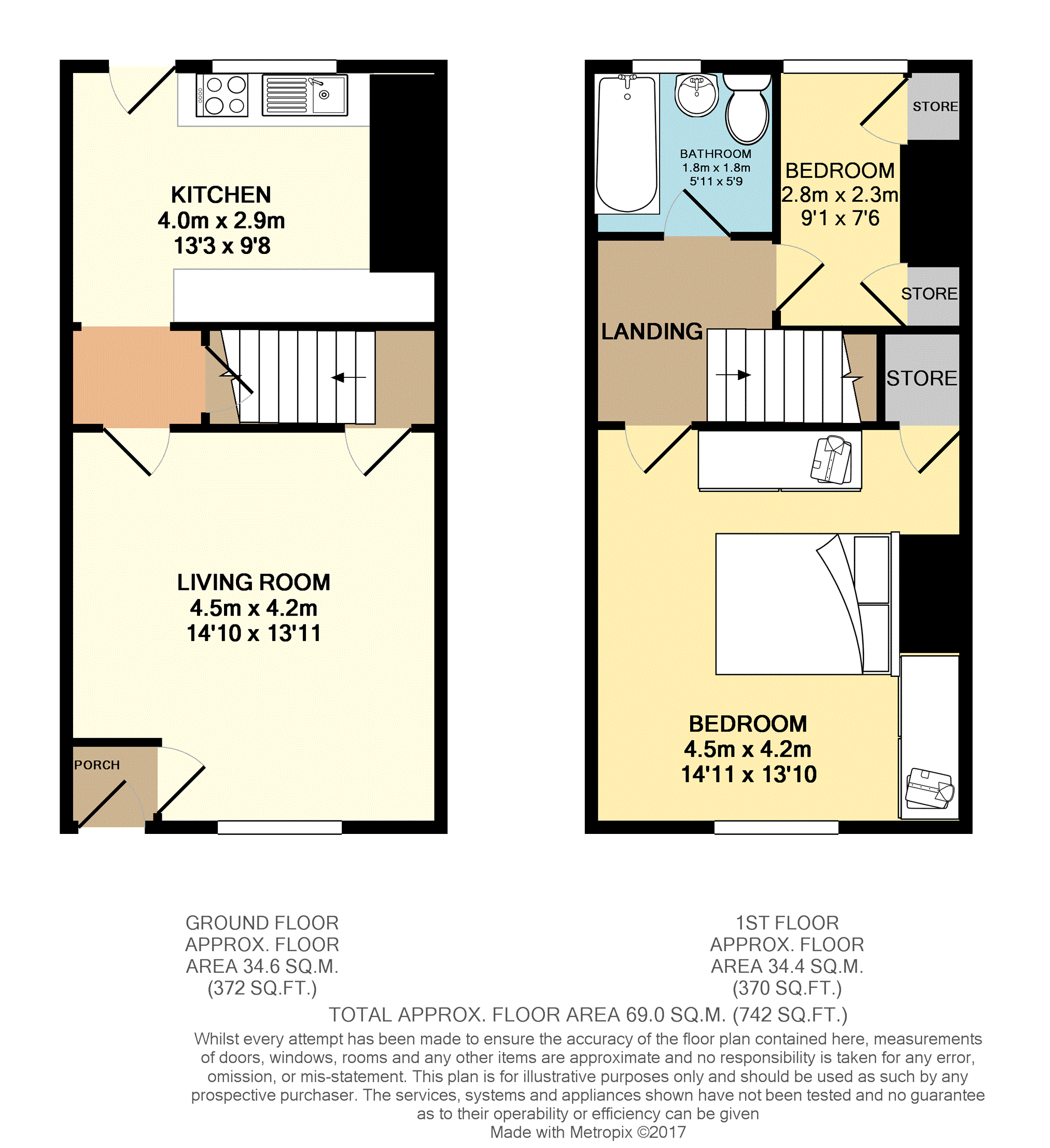 KITCHEN
4.0m x 2.9m
13'3 x 9'8

LIVING ROOM
4.5m x 4.2m
14'10 x 13'11

PORCH

BATHROOM
1.8m x 1.8m
5'11 x 5'9

STORE

BEDROOM
2.8m x 2.3m
9'1 x 7'6

STORE

LANDING

STORE

BEDROOM
4.5m x 4.2m
14'11 x 13'10

GROUND FLOOR
APPROX. FLOOR
AREA 34.6 SQ.M.
(372 SQ.FT.)

1ST FLOOR
APPROX. FLOOR
AREA 34.4 SQ.M.
(370 SQ.FT.)

TOTAL APPROX. FLOOR AREA 69.0 SQ.M. (742 SQ.FT.)
Whilst every attempt has been made to ensure the accuracy of the floor plan contained here, measurements of doors, windows, rooms and any other items are approximate and no responsibility is taken for any error, omission, or mis-statement. This plan is for illustrative purposes only and should be used as such by any prospective purchaser. The services, systems and appliances shown have not been tested and no guarantee as to their operability or efficiency can be given
Made with Metropix ©2017